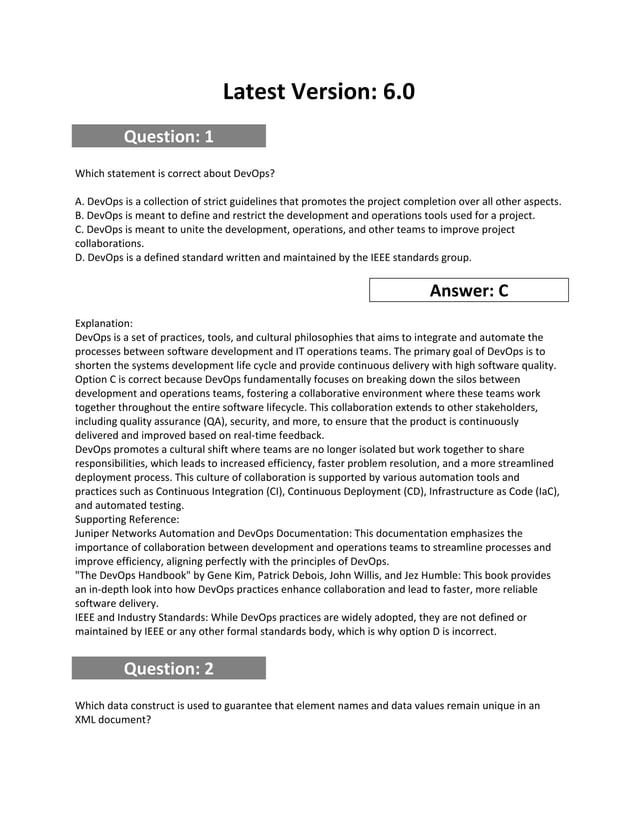 Latest Version: 6.0

Question: 1

Which statement is correct about DevOps?

A. DevOps is a collection of strict guidelines that promotes the project completion over all other aspects.
B. DevOps is meant to define and restrict the development and operations tools used for a project.
C. DevOps is meant to unite the development, operations, and other teams to improve project collaborations.
D. DevOps is a defined standard written and maintained by the IEEE standards group.

Answer: C

Explanation:
DevOps is a set of practices, tools, and cultural philosophies that aims to integrate and automate the processes between software development and IT operations teams. The primary goal of DevOps is to shorten the systems development life cycle and provide continuous delivery with high software quality.
Option C is correct because DevOps fundamentally focuses on breaking down the silos between development and operations teams, fostering a collaborative environment where these teams work together throughout the entire software lifecycle. This collaboration extends to other stakeholders, including quality assurance (QA), security, and more, to ensure that the product is continuously delivered and improved based on real-time feedback.
DevOps promotes a cultural shift where teams are no longer isolated but work together to share responsibilities, which leads to increased efficiency, faster problem resolution, and a more streamlined deployment process. This culture of collaboration is supported by various automation tools and practices such as Continuous Integration (CI), Continuous Deployment (CD), Infrastructure as Code (IaC), and automated testing.
Supporting Reference:
Juniper Networks Automation and DevOps Documentation: This documentation emphasizes the importance of collaboration between development and operations teams to streamline processes and improve efficiency, aligning perfectly with the principles of DevOps.
"The DevOps Handbook" by Gene Kim, Patrick Debois, John Willis, and Jez Humble: This book provides an in-depth look into how DevOps practices enhance collaboration and lead to faster, more reliable software delivery.
IEEE and Industry Standards: While DevOps practices are widely adopted, they are not defined or maintained by IEEE or any other formal standards body, which is why option D is incorrect.

Question: 2

Which data construct is used to guarantee that element names and data values remain unique in an XML document?